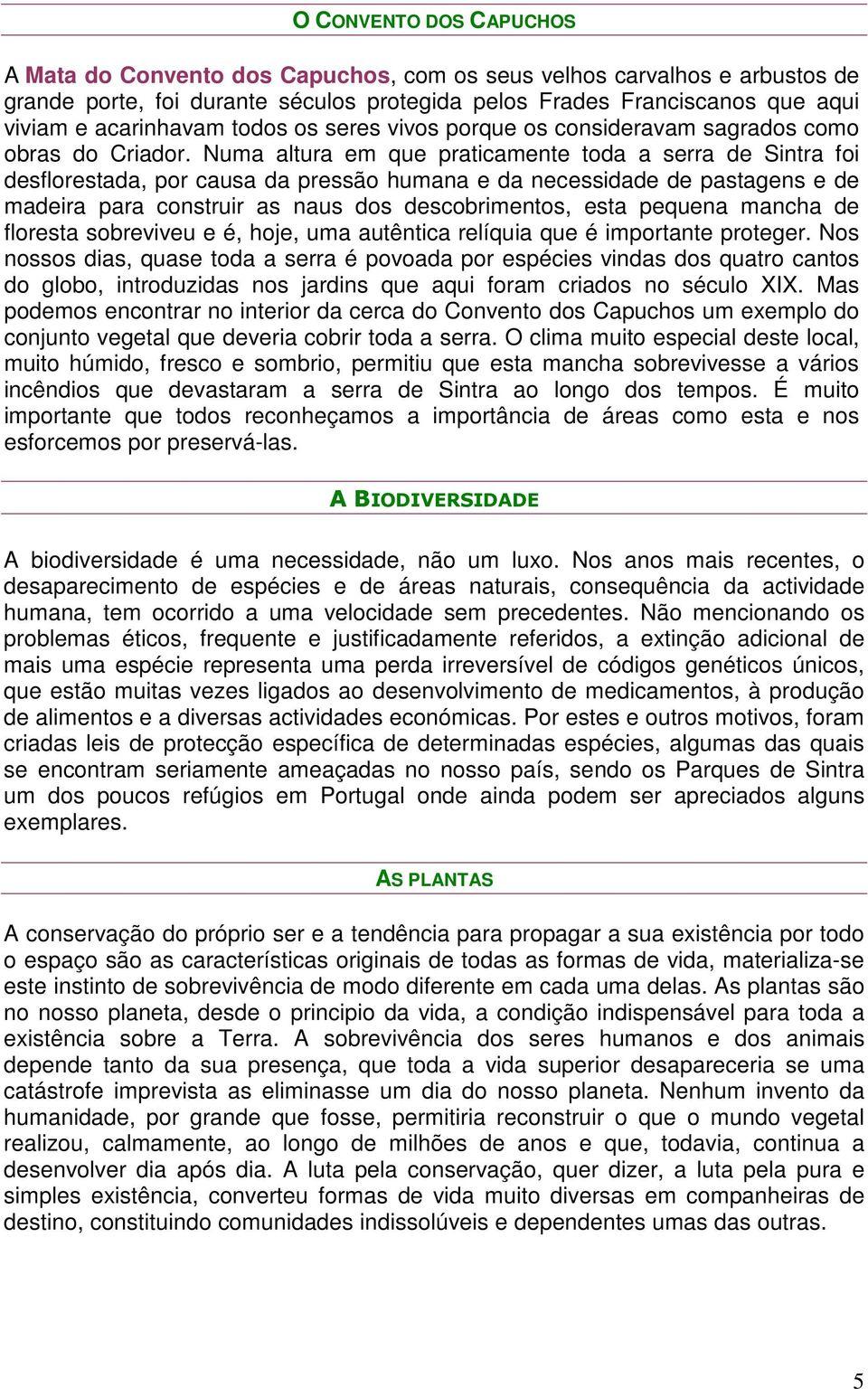 O CONVENTO DOS CAPUCHOS

A Mata do Convento dos Capuchos, com os seus velhos carvalhos e arbustos de grande porte, foi durante séculos protegida pelos Frades Franciscanos que aqui viviam e acarinhavam todos os seres vivos porque os consideravam sagrados como obras do Criador. Numa altura em que praticamente toda a serra de Sintra foi desflorestada, por causa da pressão humana e da necessidade de pastagens e de madeira para construir as naus dos descobrimentos, esta pequena mancha de floresta sobreviveu e é, hoje, uma autêntica relíquia que é importante proteger. Nos nossos dias, quase toda a serra é povoada por espécies vindas dos quatro cantos do globo, introduzidas nos jardins que aqui foram criados no século XIX. Mas podemos encontrar no interior da cerca do Convento dos Capuchos um exemplo do conjunto vegetal que deveria cobrir toda a serra. O clima muito especial deste local, muito húmido, fresco e sombrio, permitiu que esta mancha sobrevivesse a vários incêndios que devastaram a serra de Sintra ao longo dos tempos. É muito importante que todos reconheçamos a importância de áreas como esta e nos esforcemos por preservá-las.

A BIODIVERSIDADE

A biodiversidade é uma necessidade, não um luxo. Nos anos mais recentes, o desaparecimento de espécies e de áreas naturais, consequência da actividade humana, tem ocorrido a uma velocidade sem precedentes. Não mencionando os problemas éticos, frequente e justificadamente referidos, a extinção adicional de mais uma espécie representa uma perda irreversível de códigos genéticos únicos, que estão muitas vezes ligados ao desenvolvimento de medicamentos, à produção de alimentos e a diversas actividades económicas. Por estes e outros motivos, foram criadas leis de protecção específica de determinadas espécies, algumas das quais se encontram seriamente ameaçadas no nosso país, sendo os Parques de Sintra um dos poucos refúgios em Portugal onde ainda podem ser apreciados alguns exemplares.

AS PLANTAS

A conservação do próprio ser e a tendência para propagar a sua existência por todo o espaço são as características originais de todas as formas de vida, materializa-se este instinto de sobrevivência de modo diferente em cada uma delas. As plantas são no nosso planeta, desde o principio da vida, a condição indispensável para toda a existência sobre a Terra. A sobrevivência dos seres humanos e dos animais depende tanto da sua presença, que toda a vida superior desapareceria se uma catástrofe imprevista as eliminasse um dia do nosso planeta. Nenhum invento da humanidade, por grande que fosse, permitiria reconstruir o que o mundo vegetal realizou, calmamente, ao longo de milhões de anos e que, todavia, continua a desenvolver dia após dia. A luta pela conservação, quer dizer, a luta pela pura e simples existência, converteu formas de vida muito diversas em companheiras de destino, constituindo comunidades indissolúveis e dependentes umas das outras.

5